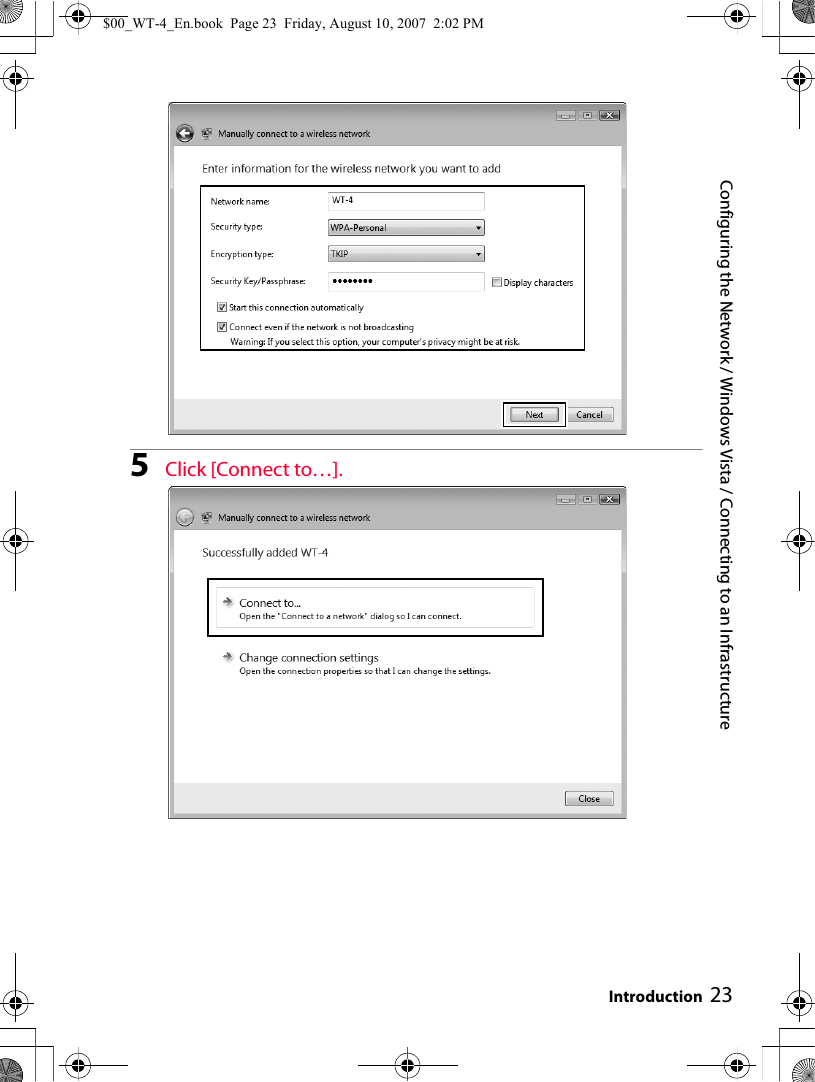 $00_WT-4_En.book Page 23 Friday, August 10, 2007 2:02 PM

Manually connect to a wireless network

Enter information for the wireless network you want to add

Network name: WT-4

Security type: WPA-Personal

Encryption type: TKIP

Security Key/Passphrase: •••••••• Display characters

Start this connection automatically

Connect even if the network is not broadcasting

Warning: If you select this option, your computer's privacy might be at risk.

Next Cancel

5 Click [Connect to…].

Manually connect to a wireless network

Successfully added WT-4

Connect to...
Open the "Connect to a network" dialog so I can connect.

Change connection settings
Open the connection properties so that I can change the settings.

Close

Configuring the Network / Windows Vista / Connecting to an Infrastructure

Introduction 23